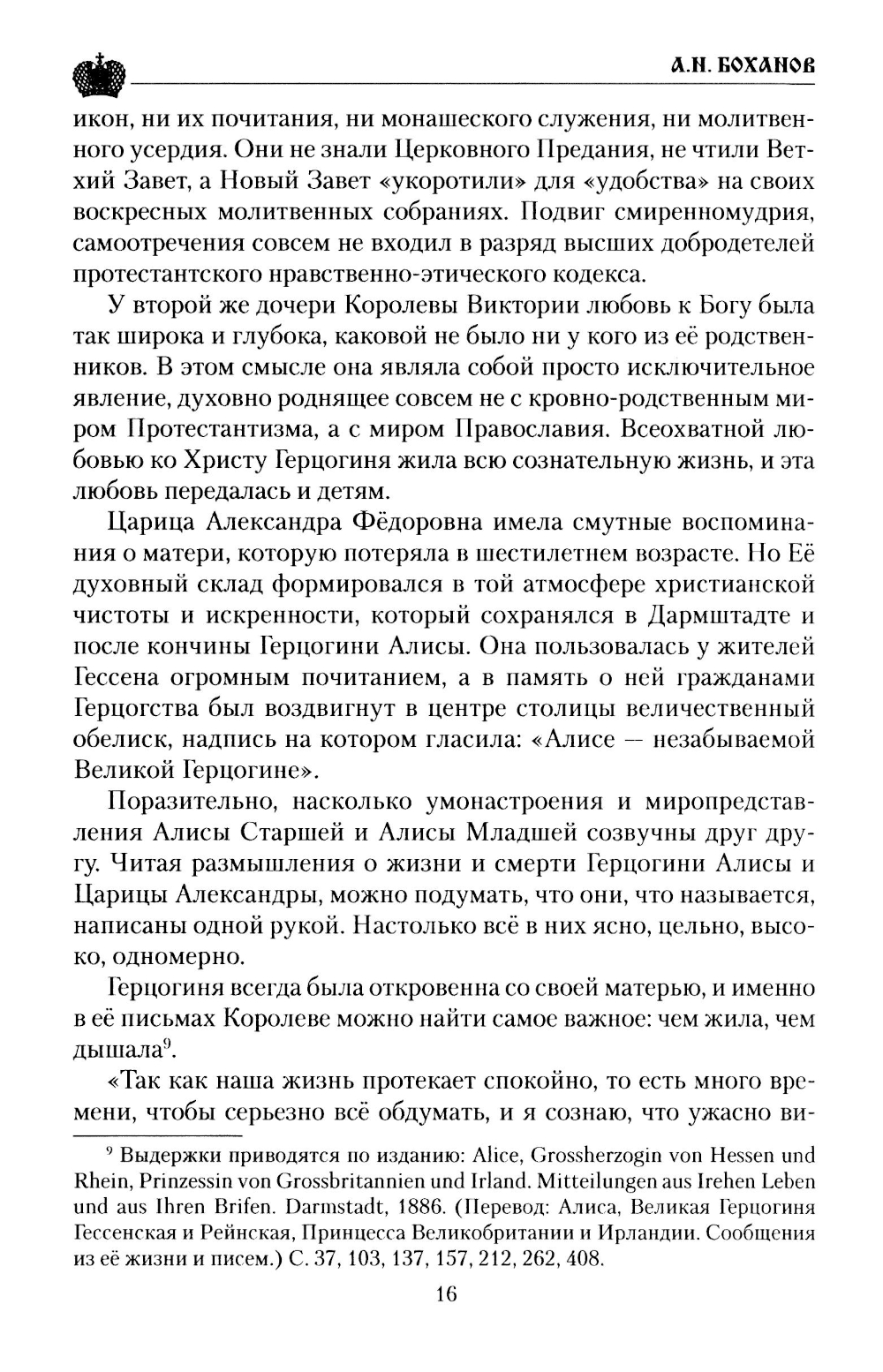 А.Н. БОХАНОВ

икон, ни их почитания, ни монашеского служения, ни молитвенного усердия. Они не знали Церковного Предания, не чтили Ветхий Завет, а Новый Завет «укоротили» для «удобства» на своих воскресных молитвенных собраниях. Подвиг смиренномудрия, самоотречения совсем не входил в разряд высших добродетелей протестантского нравственно-этического кодекса.

У второй же дочери Королевы Виктории любовь к Богу была так широка и глубока, каковой не было ни у кого из её родственников. В этом смысле она являла собой просто исключительное явление, духовно роднящее совсем не с кровно-родственным миром Протестантизма, а с миром Православия. Всеохватной любовью ко Христу Герцогиня жила всю сознательную жизнь, и эта любовь передалась и детям.

Царица Александра Фёдоровна имела смутные воспоминания о матери, которую потеряла в шестилетнем возрасте. Но Её духовный склад формировался в той атмосфере христианской чистоты и искренности, который сохранялся в Дармштадте и после кончины Герцогини Алисы. Она пользовалась у жителей Гессена огромным почитанием, а в память о ней гражданами Герцогства был воздвигнут в центре столицы величественный обелиск, надпись на котором гласила: «Алисе — незабываемой Великой Герцогине».

Поразительно, насколько умонастроения и миропредставления Алисы Старшей и Алисы Младшей созвучны друг другу. Читая размышления о жизни и смерти Герцогини Алисы и Царицы Александры, можно подумать, что они, что называется, написаны одной рукой. Настолько всё в них ясно, цельно, высоко, одномерно.

Герцогиня всегда была откровенна со своей матерью, и именно в её письмах Королеве можно найти самое важное: чем жила, чем дышала$^9$.

«Так как наша жизнь протекает спокойно, то есть много времени, чтобы серьезно всё обдумать, и я сознаю, что ужасно ви-

$^9$ Выдержки приводятся по изданию: Alice, Grossherzogin von Hessen und Rhein, Prinzessin von Grossbritannien und Irland. Mitteilungen aus Irehen Leben und aus Ihren Brifen. Darmstadt, 1886. (Перевод: Алиса, Великая Герцогиня Гессенская и Рейнская, Принцесса Великобритании и Ирландии. Сообщения из её жизни и писем.) С. 37, 103, 137, 157, 212, 262, 408.

16